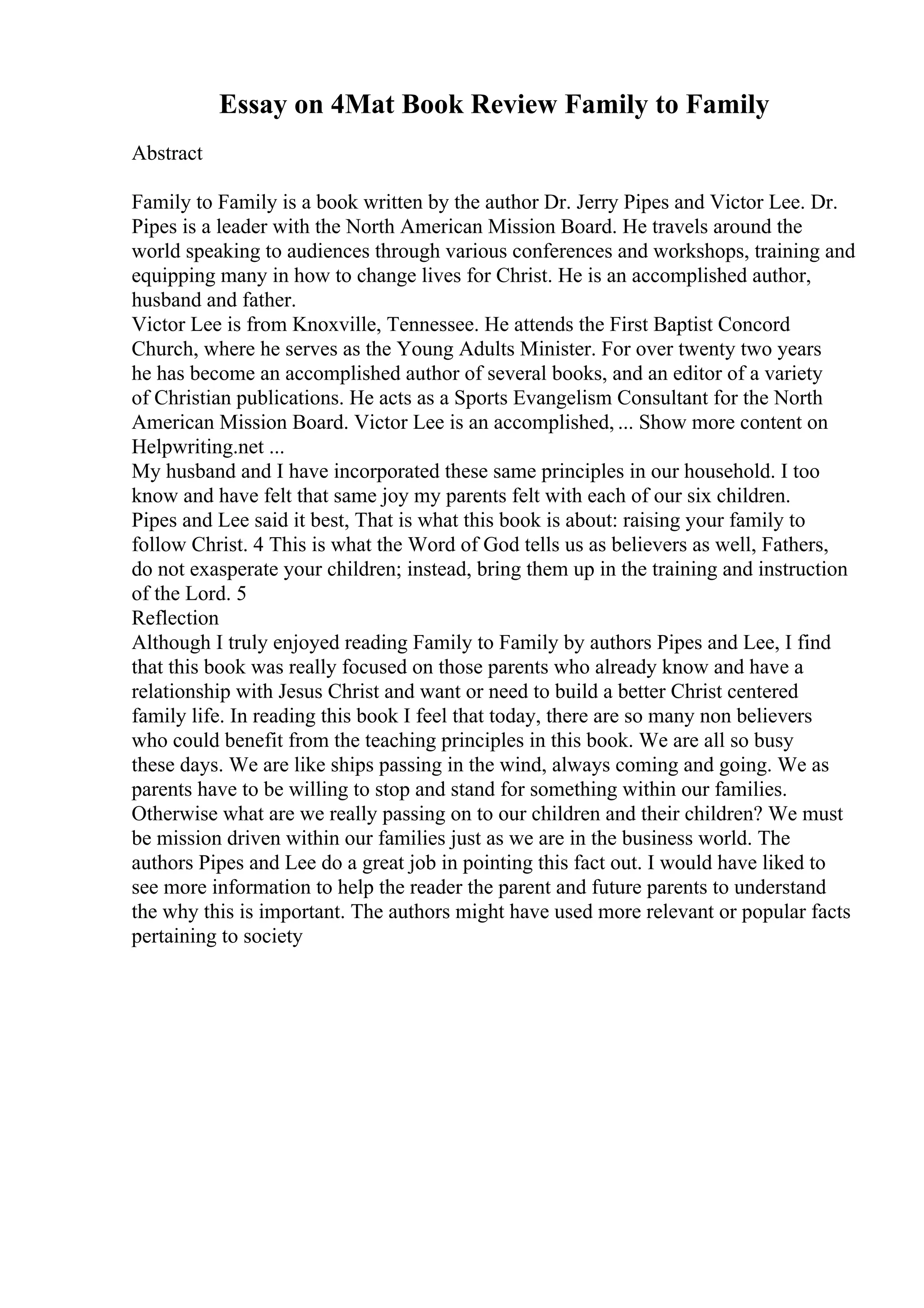 Essay on 4Mat Book Review Family to Family

Abstract

Family to Family is a book written by the author Dr. Jerry Pipes and Victor Lee. Dr. Pipes is a leader with the North American Mission Board. He travels around the world speaking to audiences through various conferences and workshops, training and equipping many in how to change lives for Christ. He is an accomplished author, husband and father.
Victor Lee is from Knoxville, Tennessee. He attends the First Baptist Concord Church, where he serves as the Young Adults Minister. For over twenty two years he has become an accomplished author of several books, and an editor of a variety of Christian publications. He acts as a Sports Evangelism Consultant for the North American Mission Board. Victor Lee is an accomplished, ... Show more content on Helpwriting.net ...
My husband and I have incorporated these same principles in our household. I too know and have felt that same joy my parents felt with each of our six children. Pipes and Lee said it best, That is what this book is about: raising your family to follow Christ. 4 This is what the Word of God tells us as believers as well, Fathers, do not exasperate your children; instead, bring them up in the training and instruction of the Lord. 5
Reflection
Although I truly enjoyed reading Family to Family by authors Pipes and Lee, I find that this book was really focused on those parents who already know and have a relationship with Jesus Christ and want or need to build a better Christ centered family life. In reading this book I feel that today, there are so many non believers who could benefit from the teaching principles in this book. We are all so busy these days. We are like ships passing in the wind, always coming and going. We as parents have to be willing to stop and stand for something within our families. Otherwise what are we really passing on to our children and their children? We must be mission driven within our families just as we are in the business world. The authors Pipes and Lee do a great job in pointing this fact out. I would have liked to see more information to help the reader the parent and future parents to understand the why this is important. The authors might have used more relevant or popular facts pertaining to society